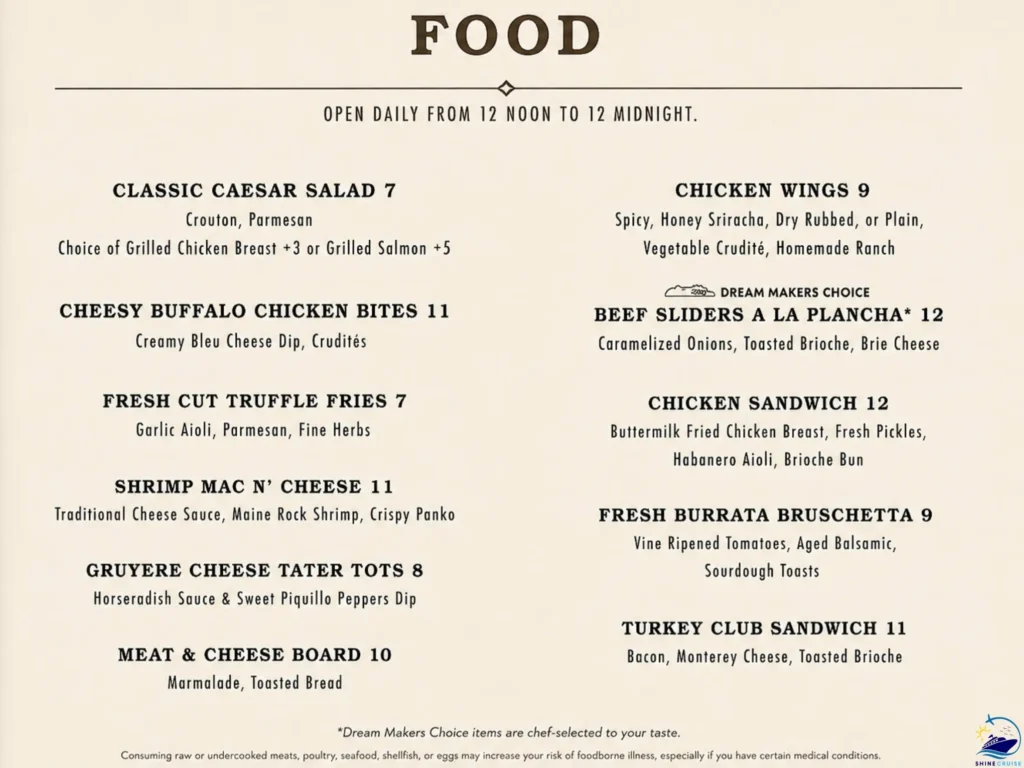 FOOD

OPEN DAILY FROM 12 NOON TO 12 MIDNIGHT.

CLASSIC CAESAR SALAD 7
Crouton, Parmesan
Choice of Grilled Chicken Breast +3 or Grilled Salmon +5

CHEESY BUFFALO CHICKEN BITES 11
Creamy Bleu Cheese Dip, Crudités

FRESH CUT TRUFFLE FRIES 7
Garlic Aioli, Parmesan, Fine Herbs

SHRIMP MAC N' CHEESE 11
Traditional Cheese Sauce, Maine Rock Shrimp, Crispy Panko

GRUYERE CHEESE TATER TOTS 8
Horseradish Sauce & Sweet Piquillo Peppers Dip

MEAT & CHEESE BOARD 10
Marmalade, Toasted Bread

CHICKEN WINGS 9
Spicy, Honey Sriracha, Dry Rubbed, or Plain, Vegetable Crudité, Homemade Ranch

DREAM MAKERS CHOICE
BEEF SLIDERS A LA PLANCHA* 12
Caramelized Onions, Toasted Brioche, Brie Cheese

CHICKEN SANDWICH 12
Buttermilk Fried Chicken Breast, Fresh Pickles, Habanero Aioli, Brioche Bun

FRESH BURRATA BRUSCHETTA 9
Vine Ripened Tomatoes, Aged Balsamic, Sourdough Toasts

TURKEY CLUB SANDWICH 11
Bacon, Monterey Cheese, Toasted Brioche

*Dream Makers Choice items are chef-selected to your taste.

Consuming raw or undercooked meats, poultry, seafood, shellfish, or eggs may increase your risk of foodborne illness, especially if you have certain medical conditions.

SHINE CRUISE